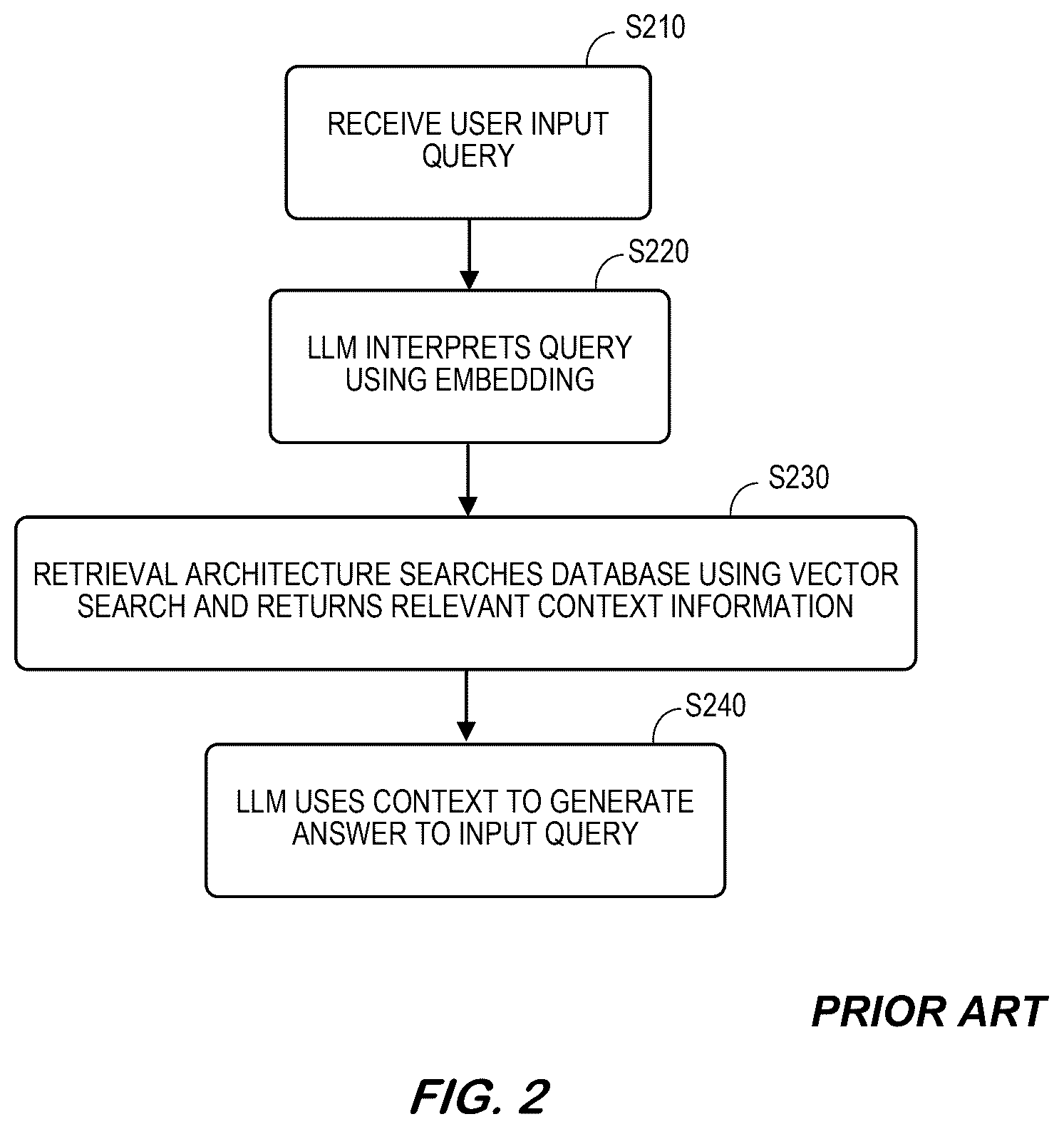 S210

RECEIVE USER INPUT QUERY

S220

LLM INTERPRETS QUERY USING EMBEDDING

S230

RETRIEVAL ARCHITECTURE SEARCHES DATABASE USING VECTOR SEARCH AND RETURNS RELEVANT CONTEXT INFORMATION

S240

LLM USES CONTEXT TO GENERATE ANSWER TO INPUT QUERY

PRIOR ART

FIG. 2